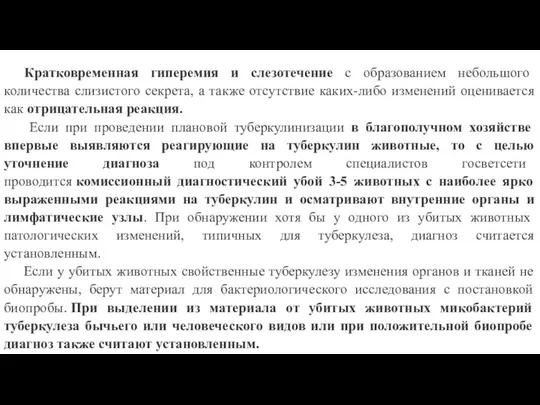 Кратковременная гиперемия и слезотечение с образованием небольшого количества слизистого секрета, а также отсутствие каких-либо изменений оценивается как отрицательная реакция.

Если при проведении плановой туберкулинизации в благополучном хозяйстве впервые выявляются реагирующие на туберкулин животные, то с целью уточнение диагноза под контролем специалистов госветсети проводится комиссионный диагностический убой 3-5 животных с наиболее ярко выраженными реакциями на туберкулин и осматривают внутренние органы и лимфатические узлы. При обнаружении хотя бы у одного из убитых животных патологических изменений, типичных для туберкулеза, диагноз считается установленным.

Если у убитых животных свойственные туберкулезу изменения органов и тканей не обнаружены, берут материал для бактериологического исследования с постановкой биопробы. При выделении из материала от убитых животных микобактерий туберкулеза бычьего или человеческого видов или при положительной биопробе диагноз также считают установленным.